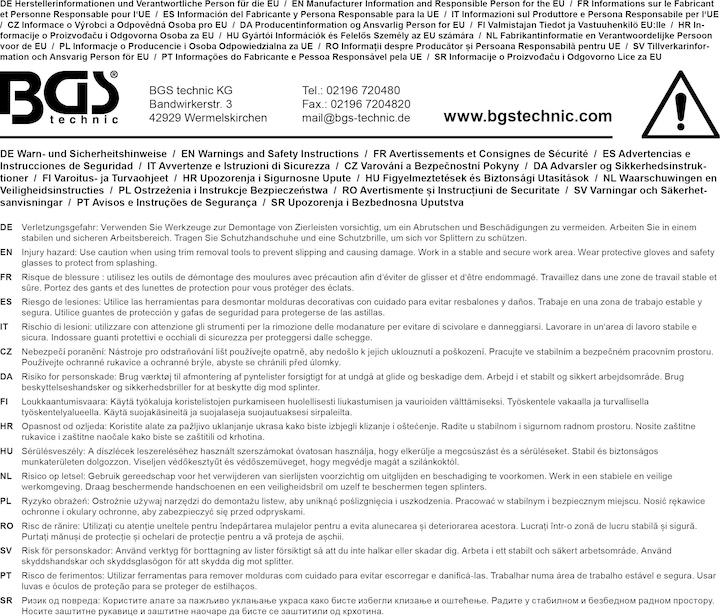 DE Herstellerinformationen und Verantwortliche Person für die EU / EN Manufacturer Information and Responsible Person for the EU / FR Informations sur le Fabricant et Personne Responsable pour l'UE / ES Información del Fabricante y Persona Responsable para la UE / IT Informazioni sul Produttore e Persona Responsabile per l'UE / CZ Informace o Výrobci a Odpovědná Osoba pro EU / DA Producentinformation og Ansvarlig Person for EU / FI Valmistajan Tiedot ja Vastuuhenkilö EU:lle / HR Informacije o Proizvođaču i Odgovorna Osoba za EU / HU Gyártói Információk és Felelős Személy az EU számára / NL Fabrikantinformatie en Verantwoordelijke Persoon voor de EU / PL Informacje o Producencie i Osoba Odpowiedzialna za UE / RO Informații despre Producător și Persoana Responsabilă pentru UE / SV Tillverkarinformation och Ansvarig Person för EU / PT Informações do Fabricante e Pessoa Responsável pela UE / SR Informacije o Proizvođaču i Odgovorno Lice za EU

BGS® technic

BGS technic KG
Bandwirkerstr. 3
42929 Wermelskirchen

Tel.: 02196 720480
Fax.: 02196 7204820
mail@bgs-technic.de

www.bgstechnic.com

DE Warn- und Sicherheitshinweise / EN Warnings and Safety Instructions / FR Avertissements et Consignes de Sécurité / ES Advertencias e Instrucciones de Seguridad / IT Avvertenze e Istruzioni di Sicurezza / CZ Varování a Bezpečnostní Pokyny / DA Advarsler og Sikkerhedsinstruktioner / FI Varoitus- ja Turvaohjeet / HR Upozorenja i Sigurnosne Upute / HU Figyelmeztetések és Biztonsági Utasítások / NL Waarschuwingen en Veiligheidsinstructies / PL Ostrzeżenia i Instrukcje Bezpieczeństwa / RO Avertismente și Instrucțiuni de Securitate / SV Varningar och Säkerhetsanvisningar / PT Avisos e Instruções de Segurança / SR Upozorenja i Bezbednosna Uputstva

DE Verletzungsgefahr: Verwenden Sie Werkzeuge zur Demontage von Zierleisten vorsichtig, um ein Abrutschen und Beschädigungen zu vermeiden. Arbeiten Sie in einem stabilen und sicheren Arbeitsbereich. Tragen Sie Schutzhandschuhe und eine Schutzbrille, um sich vor Splittern zu schützen.

EN Injury hazard: Use caution when using trim removal tools to prevent slipping and causing damage. Work in a stable and secure work area. Wear protective gloves and safety glasses to protect from splashing.

FR Risque de blessure : utilisez les outils de démontage des moulures avec précaution afin d'éviter de glisser et d'être endommagé. Travaillez dans une zone de travail stable et sûre. Portez des gants et des lunettes de protection pour vous protéger des éclats.

ES Riesgo de lesiones: Utilice las herramientas para desmontar molduras decorativas con cuidado para evitar resbalones y daños. Trabaje en una zona de trabajo estable y segura. Utilice guantes de protección y gafas de seguridad para protegerse de las astillas.

IT Rischio di lesioni: utilizzare con attenzione gli strumenti per la rimozione delle modanature per evitare di scivolare e danneggiarsi. Lavorare in un'area di lavoro stabile e sicura. Indossare guanti protettivi e occhiali di sicurezza per proteggersi dalle schegge.

CZ Nebezpečí poranění: Nástroje pro odstraňování lišt používejte opatrně, aby nedošlo k jejich uklouznutí a poškození. Pracujte ve stabilním a bezpečném pracovním prostoru. Používejte ochranné rukavice a ochranné brýle, abyste se chránili před úlomky.

DA Risiko for personskade: Brug værktøj til afmontering af pyntelister forsigtigt for at undgå at glide og beskadige dem. Arbejd i et stabilt og sikkert arbejdsområde. Brug beskyttelseshandsker og sikkerhedsbriller for at beskytte dig mod splinter.

FI Loukkaantumisvaara: Käytä työkaluja koristelistojen purkamiseen huolellisesti liukastumisen ja vaurioiden välttämiseksi. Työskentele vakaalla ja turvallisella työskentelyalueella. Käytä suojakäsineitä ja suojalaseja suojautuaksesi sirpaleilta.

HR Opasnost od ozljeda: Koristite alate za pažljivo uklanjanje ukrasa kako biste izbjegli klizanje i oštećenje. Radite u stabilnom i sigurnom radnom prostoru. Nosite zaštitne rukavice i zaštitne naočale kako biste se zaštitili od krhotina.

HU Sérülésveszély: A díszlécek leszereléséhez használt szerszámokat óvatosan használja, hogy elkerülje a megcsúszást és a sérüléseket. Stabil és biztonságos munkaterületen dolgozzon. Viseljen védőkesztyűt és védőszemüveget, hogy megvédje magát a szilánkoktól.

NL Risico op letsel: Gebruik gereedschap voor het verwijderen van sierlijsten voorzichtig om uitglijden en beschadiging te voorkomen. Werk in een stabiele en veilige werkomgeving. Draag beschermende handschoenen en een veiligheidsbril om uzelf te beschermen tegen splinters.

PL Ryzyko obrażeń: Ostrożnie używaj narzędzi do demontażu listew, aby uniknąć poślizgnięcia i uszkodzenia. Pracować w stabilnym i bezpiecznym miejscu. Nosić rękawice ochronne i okulary ochronne, aby zabezpieczyć się przed odpryskami.

RO Risc de rănire: Utilizați cu atenție uneltele pentru îndepărtarea mulajelor pentru a evita alunecarea și deteriorarea acestora. Lucrați într-o zonă de lucru stabilă și sigură. Purtați mănuși de protecție și ochelari de protecție pentru a vă proteja de așchii.

SV Risk för personskador: Använd verktyg för borttagning av lister försiktigt så att du inte halkar eller skadar dig. Arbeta i ett stabilt och säkert arbetsområde. Använd skyddshandskar och skyddsglasögon för att skydda dig mot splitter.

PT Risco de ferimentos: Utilizar ferramentas para remover molduras com cuidado para evitar escorregar e danificá-las. Trabalhar numa área de trabalho estável e segura. Usar luvas e óculos de proteção para se proteger de estilhaços.

SR Ризик од повреда: Користите алате за пажљиво уклањање украса како бисте избегли клизање и оштећење. Радите у стабилном и безбедном радном простору. Носите заштитне рукавице и заштитне наочаре да бисте се заштитили од крхотина.